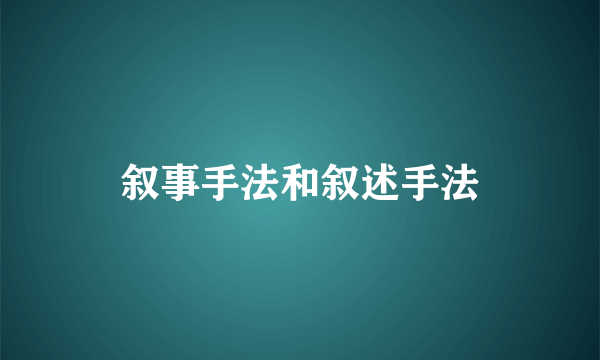 叙事手法和叙述手法